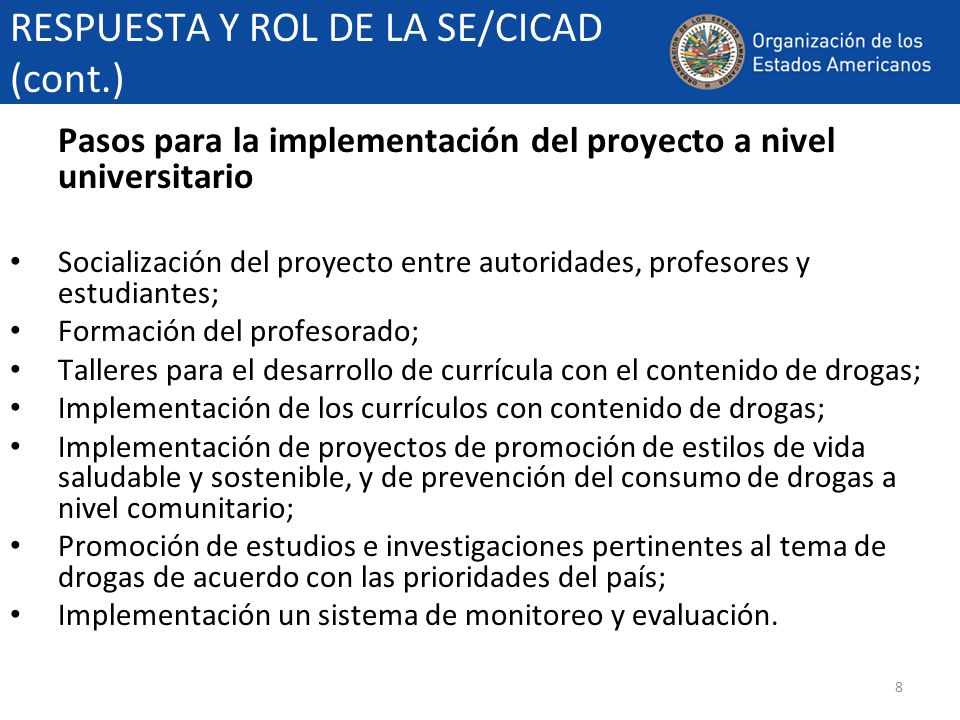 RESPUESTA Y ROL DE LA SE/CICAD (cont.)

Organización de los Estados Americanos

Pasos para la implementación del proyecto a nivel universitario

• Socialización del proyecto entre autoridades, profesores y estudiantes;
• Formación del profesorado;
• Talleres para el desarrollo de currícula con el contenido de drogas;
• Implementación de los currículos con contenido de drogas;
• Implementación de proyectos de promoción de estilos de vida saludable y sostenible, y de prevención del consumo de drogas a nivel comunitario;
• Promoción de estudios e investigaciones pertinentes al tema de drogas de acuerdo con las prioridades del país;
• Implementación un sistema de monitoreo y evaluación.

8